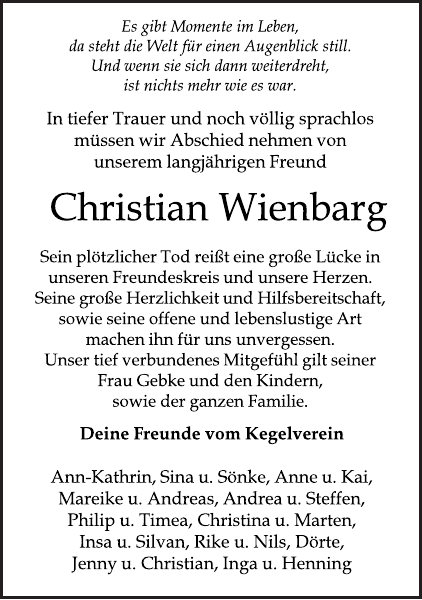 Es gibt Momente im Leben,
da steht die Welt für einen Augenblick still.
Und wenn sie sich dann weiterdreht,
ist nichts mehr wie es war.

In tiefer Trauer und noch völlig sprachlos
müssen wir Abschied nehmen von
unserem langjährigen Freund

Christian Wienbarg

Sein plötzlicher Tod reißt eine große Lücke in
unseren Freundeskreis und unsere Herzen.
Seine große Herzlichkeit und Hilfsbereitschaft,
sowie seine offene und lebenslustige Art
machen ihn für uns unvergessen.
Unser tief verbundenes Mitgefühl gilt seiner
Frau Gebke und den Kindern,
sowie der ganzen Familie.

Deine Freunde vom Kegelverein

Ann-Kathrin, Sina u. Sönke, Anne u. Kai,
Mareike u. Andreas, Andrea u. Steffen,
Philip u. Timea, Christina u. Marten,
Insa u. Silvan, Rike u. Nils, Dörte,
Jenny u. Christian, Inga u. Henning